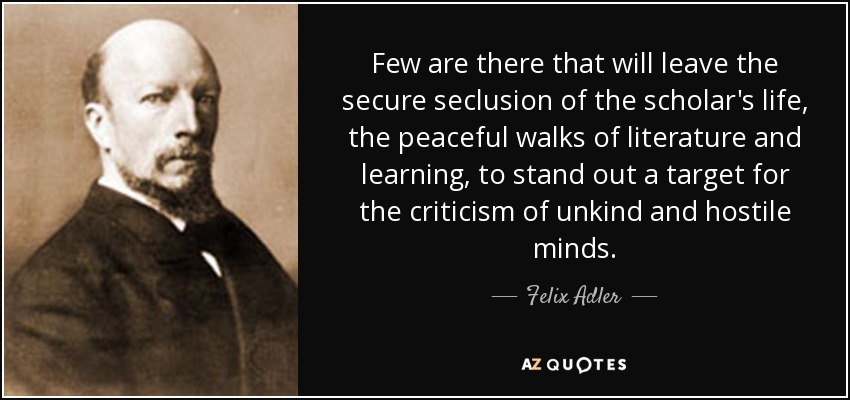 Few are there that will leave the secure seclusion of the scholar's life, the peaceful walks of literature and learning, to stand out a target for the criticism of unkind and hostile minds.

— Felix Adler —

AZ QUOTES